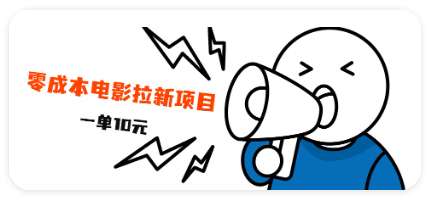 零成本电影拉新项目

一单10元